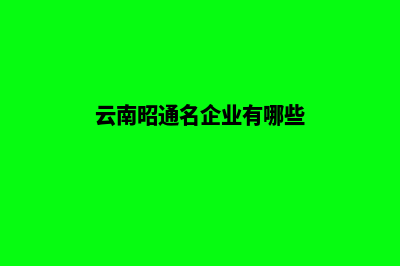 云南昭通名企业有哪些